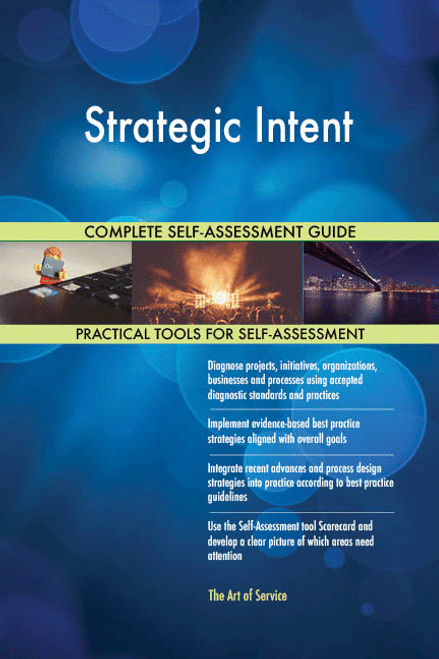 Strategic Intent

COMPLETE SELF-ASSESSMENT GUIDE

PRACTICAL TOOLS FOR SELF-ASSESSMENT

Diagnose projects, initiatives, organizations, businesses and processes using accepted diagnostic standards and practices

Implement evidence-based best practice strategies aligned with overall goals

Integrate recent advances and process design strategies into practice according to best practice guidelines

Use the Self-Assessment tool Scorecard and develop a clear picture of which areas need attention

The Art of Service